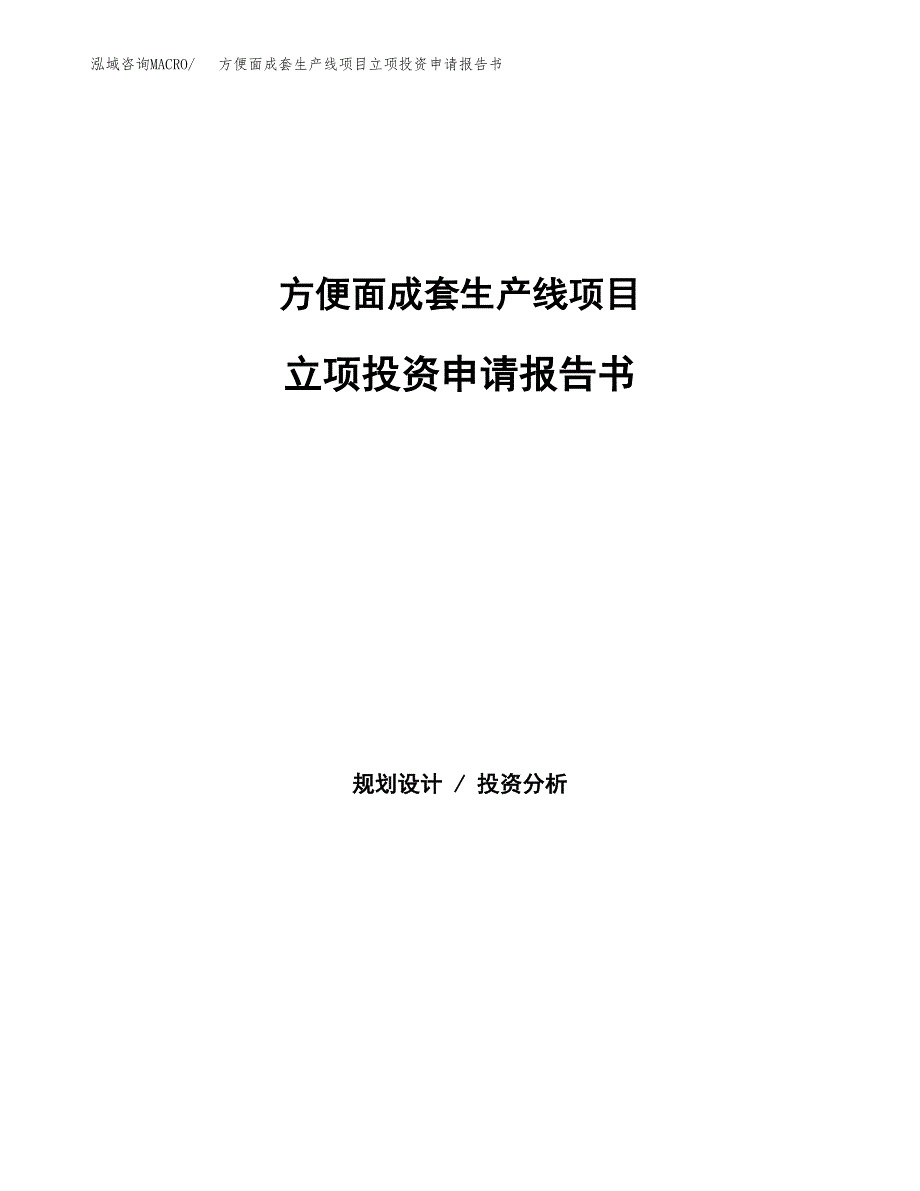 泓域咨询MACRO/　方便面成套生产线项目立项投资申请报告书

方便面成套生产线项目

立项投资申请报告书

规划设计 / 投资分析